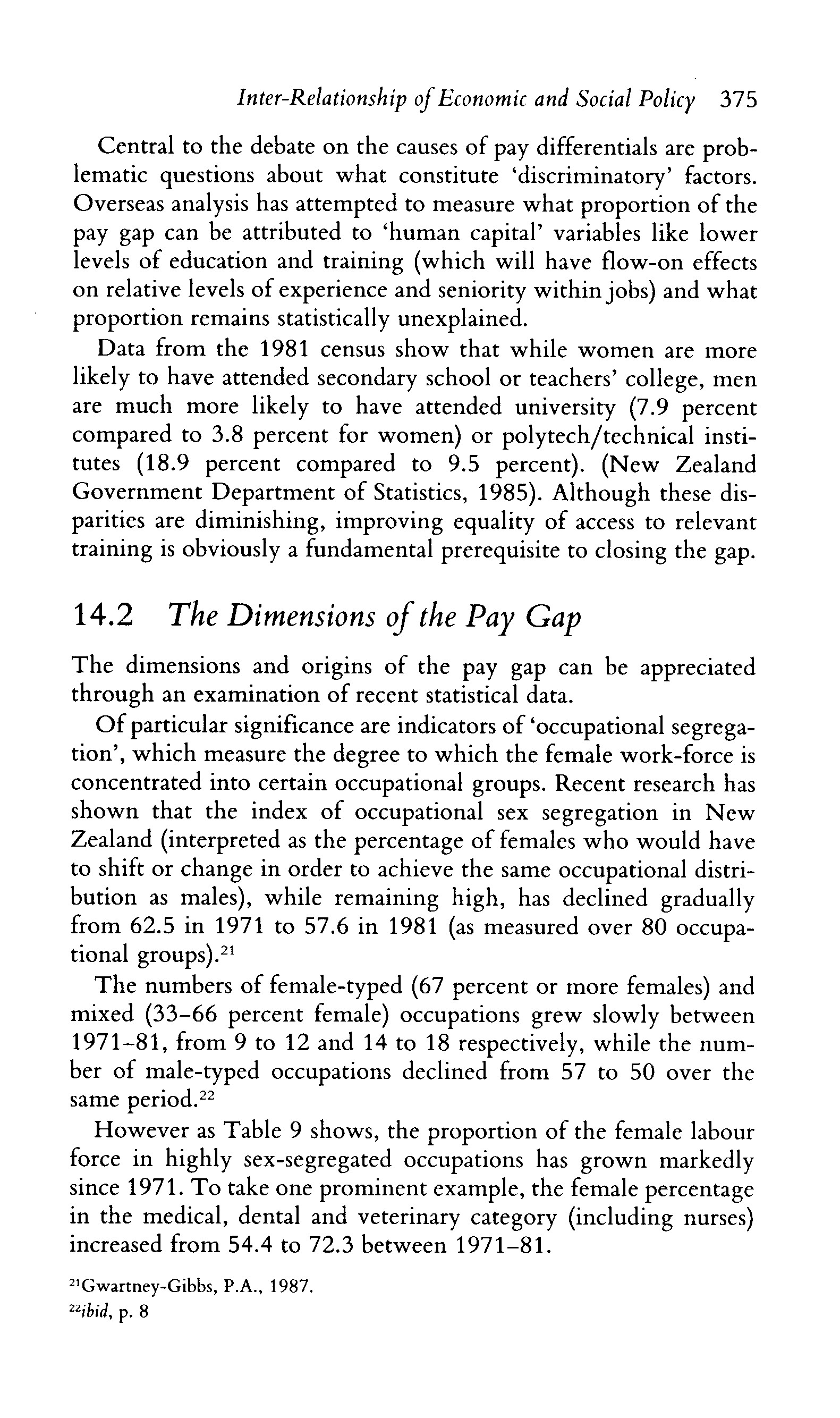 Inter-Relationship of Economic and Social Policy 375

Central to the debate on the causes of pay differentials are problematic questions about what constitute 'discriminatory' factors. Overseas analysis has attempted to measure what proportion of the pay gap can be attributed to 'human capital' variables like lower levels of education and training (which will have flow-on effects on relative levels of experience and seniority within jobs) and what proportion remains statistically unexplained.

Data from the 1981 census show that while women are more likely to have attended secondary school or teachers' college, men are much more likely to have attended university (7.9 percent compared to 3.8 percent for women) or polytech/technical institutes (18.9 percent compared to 9.5 percent). (New Zealand Government Department of Statistics, 1985). Although these disparities are diminishing, improving equality of access to relevant training is obviously a fundamental prerequisite to closing the gap.

14.2 The Dimensions of the Pay Gap

The dimensions and origins of the pay gap can be appreciated through an examination of recent statistical data.

Of particular significance are indicators of 'occupational segregation', which measure the degree to which the female work-force is concentrated into certain occupational groups. Recent research has shown that the index of occupational sex segregation in New Zealand (interpreted as the percentage of females who would have to shift or change in order to achieve the same occupational distribution as males), while remaining high, has declined gradually from 62.5 in 1971 to 57.6 in 1981 (as measured over 80 occupational groups).$^{21}$

The numbers of female-typed (67 percent or more females) and mixed (33–66 percent female) occupations grew slowly between 1971–81, from 9 to 12 and 14 to 18 respectively, while the number of male-typed occupations declined from 57 to 50 over the same period.$^{22}$

However as Table 9 shows, the proportion of the female labour force in highly sex-segregated occupations has grown markedly since 1971. To take one prominent example, the female percentage in the medical, dental and veterinary category (including nurses) increased from 54.4 to 72.3 between 1971–81.

$^{21}$Gwartney-Gibbs, P.A., 1987.
$^{22}$ibid, p. 8